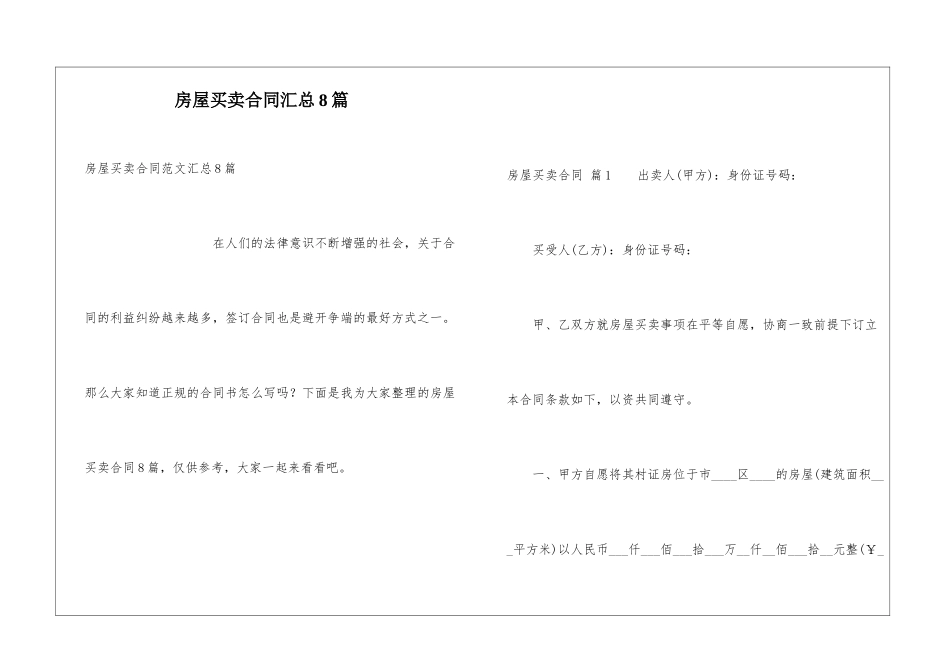 房屋买卖合同汇总8篇

房屋买卖合同范文汇总8篇

在人们的法律意识不断增强的社会，关于合同的利益纠纷越来越多，签订合同也是避开争端的最好方式之一。那么大家知道正规的合同书怎么写吗？下面是我为大家整理的房屋买卖合同8篇，仅供参考，大家一起来看看吧。

房屋买卖合同 篇1 出卖人(甲方)：身份证号码：

买受人(乙方)：身份证号码：

甲、乙双方就房屋买卖事项在平等自愿，协商一致前提下订立本合同条款如下，以资共同遵守。

一、甲方自愿将其村证房位于市____区____的房屋(建筑面积___平方米)以人民币___仟___佰___拾___万__仟__佰___拾__元整(￥_